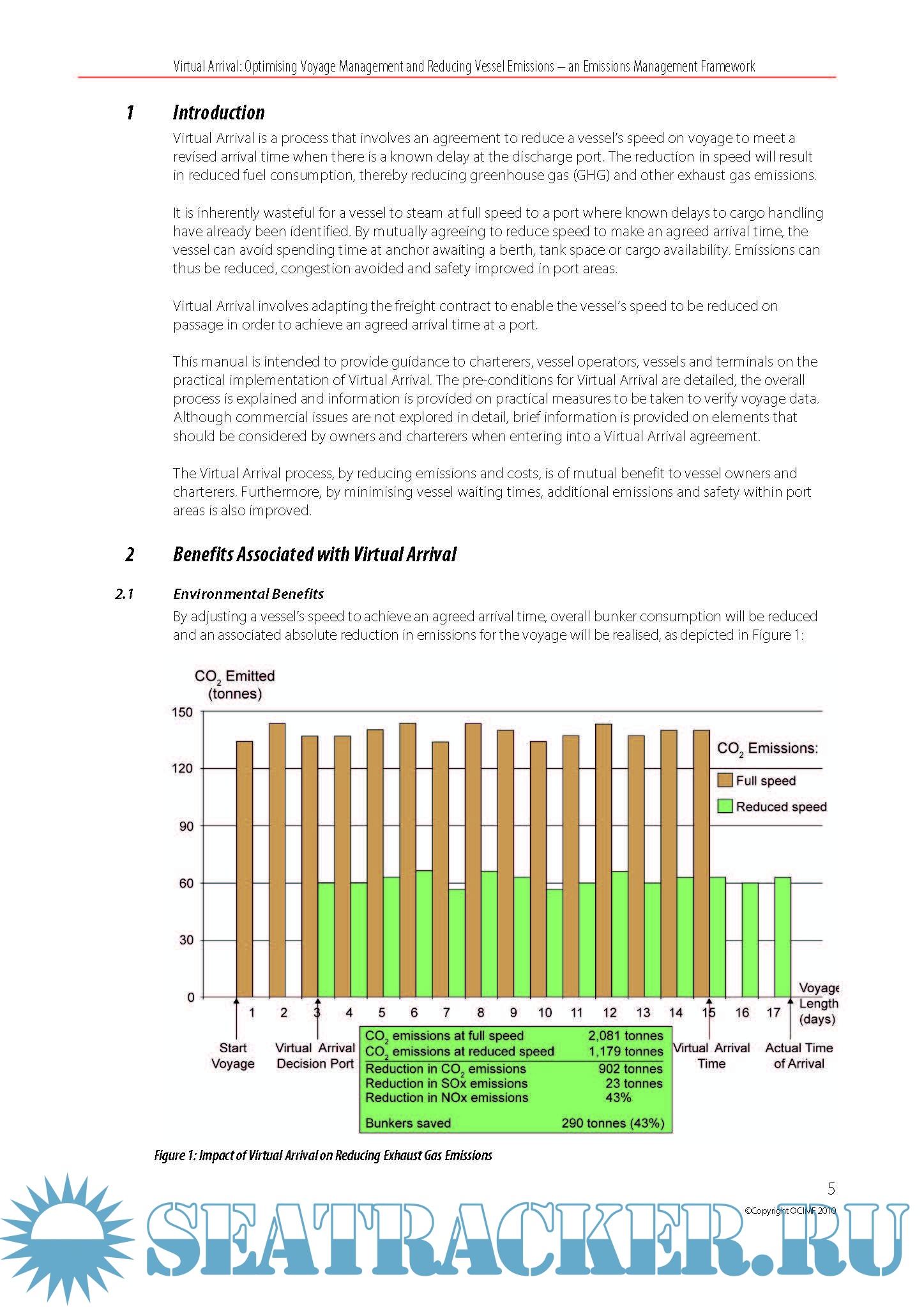 Virtual Arrival: Optimising Voyage Management and Reducing Vessel Emissions – an Emissions Management Framework

1 Introduction

Virtual Arrival is a process that involves an agreement to reduce a vessel's speed on voyage to meet a revised arrival time when there is a known delay at the discharge port. The reduction in speed will result in reduced fuel consumption, thereby reducing greenhouse gas (GHG) and other exhaust gas emissions.

It is inherently wasteful for a vessel to steam at full speed to a port where known delays to cargo handling have already been identified. By mutually agreeing to reduce speed to make an agreed arrival time, the vessel can avoid spending time at anchor awaiting a berth, tank space or cargo availability. Emissions can thus be reduced, congestion avoided and safety improved in port areas.

Virtual Arrival involves adapting the freight contract to enable the vessel's speed to be reduced on passage in order to achieve an agreed arrival time at a port.

This manual is intended to provide guidance to charterers, vessel operators, vessels and terminals on the practical implementation of Virtual Arrival. The pre-conditions for Virtual Arrival are detailed, the overall process is explained and information is provided on practical measures to be taken to verify voyage data. Although commercial issues are not explored in detail, brief information is provided on elements that should be considered by owners and charterers when entering into a Virtual Arrival agreement.

The Virtual Arrival process, by reducing emissions and costs, is of mutual benefit to vessel owners and charterers. Furthermore, by minimising vessel waiting times, additional emissions and safety within port areas is also improved.

2 Benefits Associated with Virtual Arrival

2.1 Environmental Benefits

By adjusting a vessel's speed to achieve an agreed arrival time, overall bunker consumption will be reduced and an associated absolute reduction in emissions for the voyage will be realised, as depicted in Figure 1:

$CO_2$ Emitted (tonnes)

150
120
90
60
30
0

$CO_2$ Emissions:
Full speed
Reduced speed

1 2 3 4 5 6 7 8 9 10 11 12 13 14 15 16 17

Voyage Length (days)

Start Voyage

Virtual Arrival Decision Port

Virtual Arrival Time

Actual Time of Arrival

| | |
|---|---|
| $CO_2$ emissions at full speed | 2,081 tonnes |
| $CO_2$ emissions at reduced speed | 1,179 tonnes |
| Reduction in $CO_2$ emissions | 902 tonnes |
| Reduction in SOx emissions | 23 tonnes |
| Reduction in NOx emissions | 43% |
| Bunkers saved | 290 tonnes (43%) |

Figure 1: Impact of Virtual Arrival on Reducing Exhaust Gas Emissions

5

©Copyright OCIMF 2010

SEATRACKER.RU